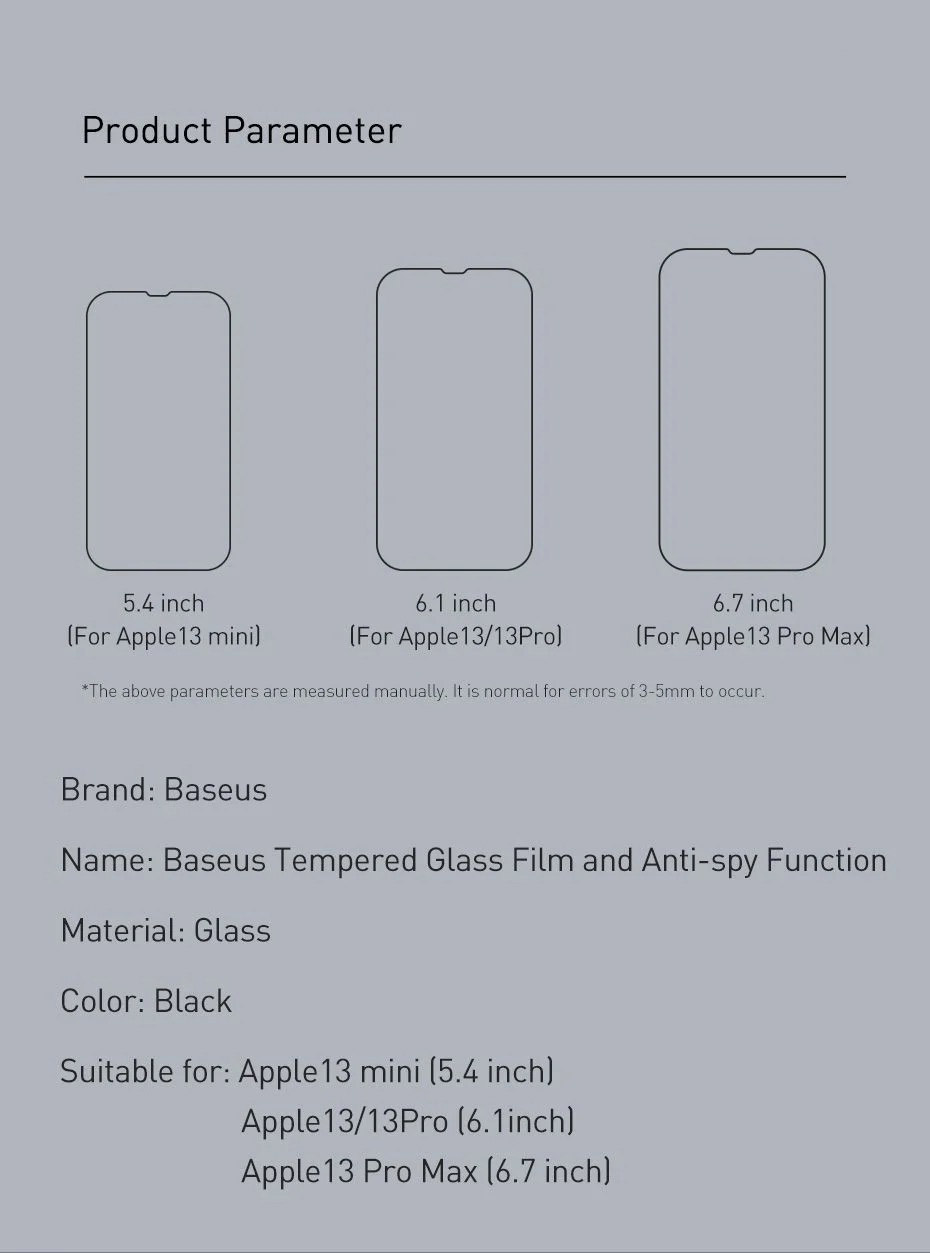 Product Parameter

5.4 inch
(For Apple13 mini)

6.1 inch
(For Apple13/13Pro)

6.7 inch
(For Apple13 Pro Max)

*The above parameters are measured manually. It is normal for errors of 3-5mm to occur.

Brand: Baseus

Name: Baseus Tempered Glass Film and Anti-spy Function

Material: Glass

Color: Black

Suitable for: Apple13 mini (5.4 inch)
Apple13/13Pro (6.1inch)
Apple13 Pro Max (6.7 inch)